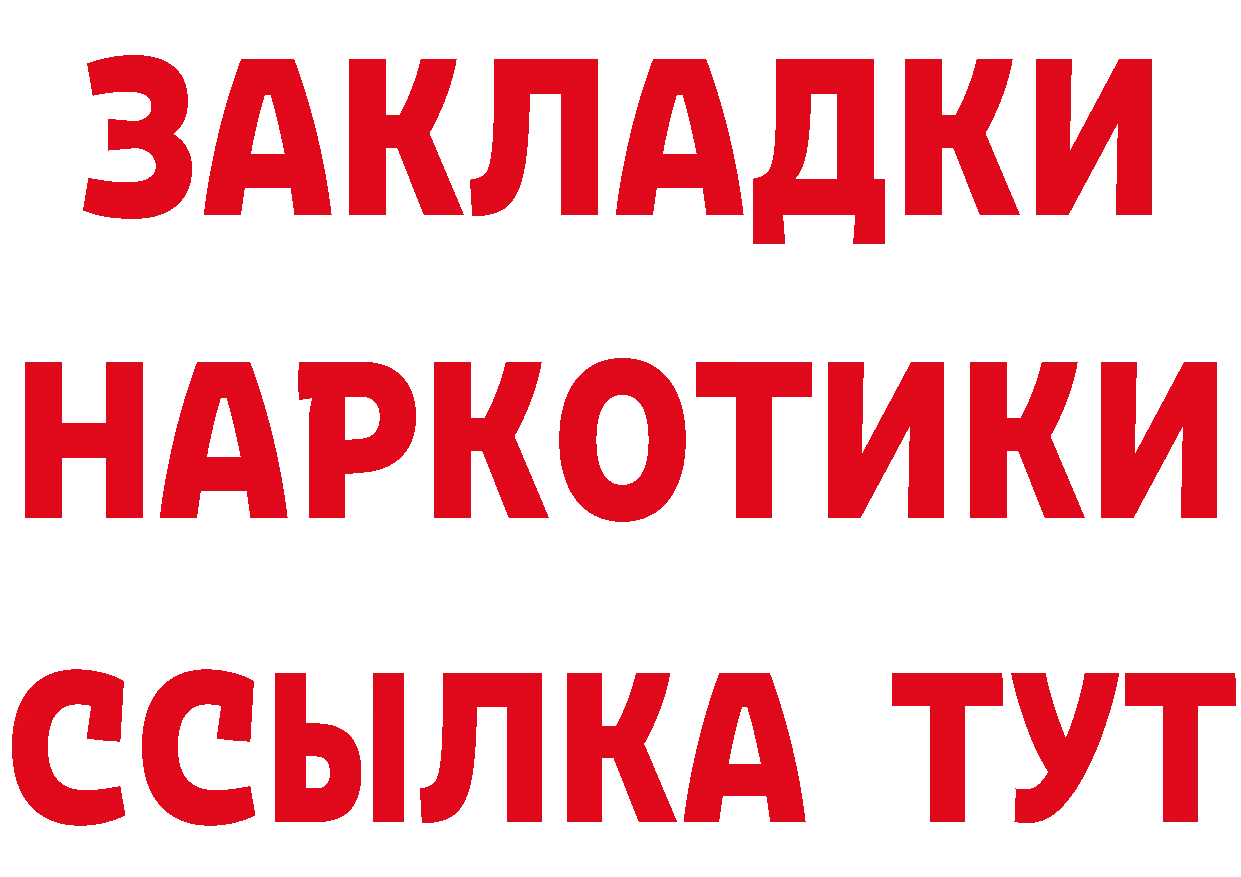 ЗАКЛАДКИ НАРКОТИКИ ССЫЛКА ТУТ